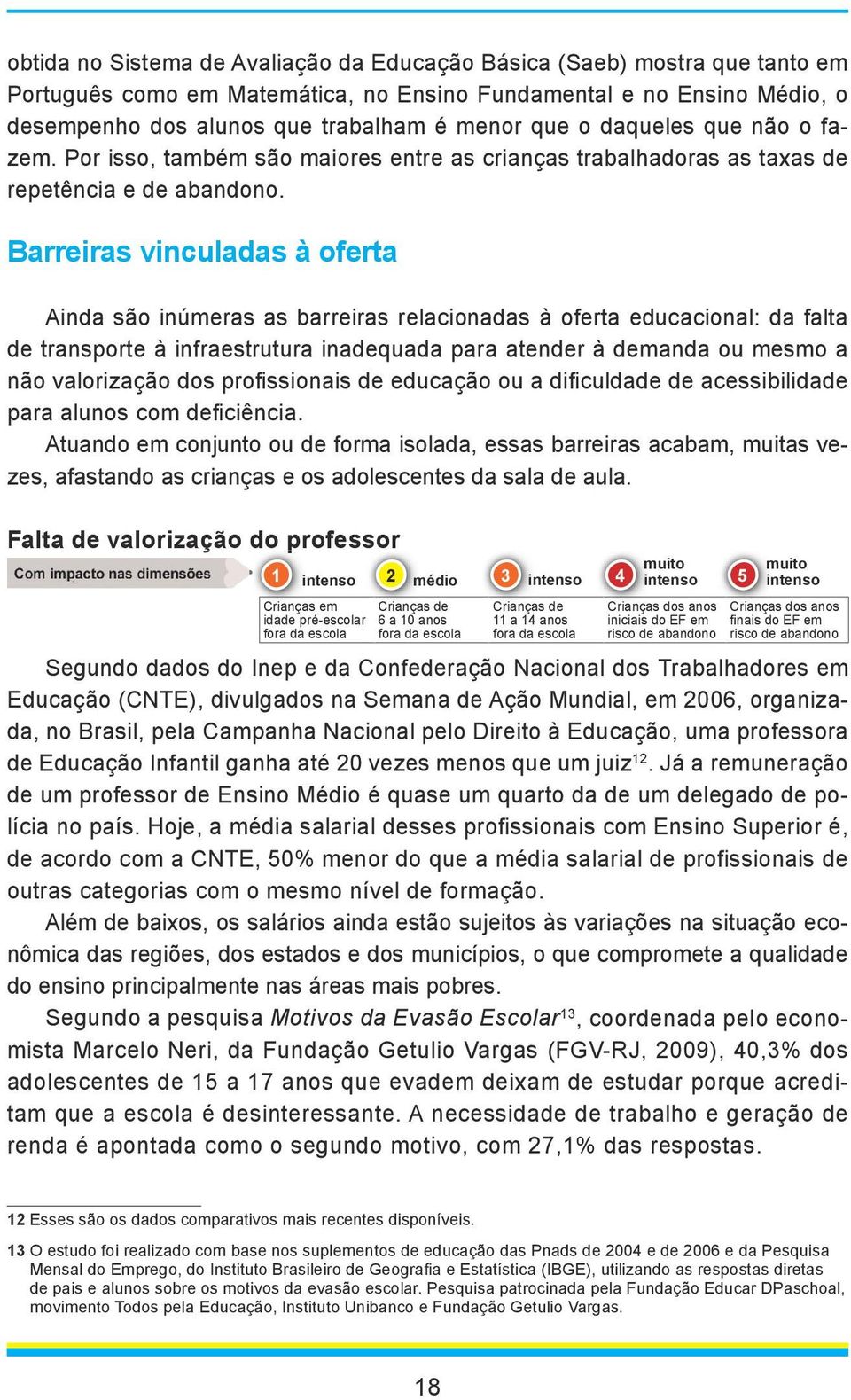 obtida no Sistema de Avaliação da Educação Básica (Saeb) mostra que tanto em Português como em Matemática, no Ensino Fundamental e no Ensino Médio, o desempenho dos alunos que trabalham é menor que o daqueles que não o fazem. Por isso, também são maiores entre as crianças trabalhadoras as taxas de repetência e de abandono.

Barreiras vinculadas à oferta

Ainda são inúmeras as barreiras relacionadas à oferta educacional: da falta de transporte à infraestrutura inadequada para atender à demanda ou mesmo a não valorização dos profissionais de educação ou a dificuldade de acessibilidade para alunos com deficiência.

Atuando em conjunto ou de forma isolada, essas barreiras acabam, muitas vezes, afastando as crianças e os adolescentes da sala de aula.

Falta de valorização do professor

Com impacto nas dimensões

| 1 intenso | 2 médio | 3 intenso | 4 muito intenso | 5 muito intenso |
|---|---|---|---|---|
| Crianças em idade pré-escolar fora da escola | Crianças de 6 a 10 anos fora da escola | Crianças de 11 a 14 anos fora da escola | Crianças dos anos iniciais do EF em risco de abandono | Crianças dos anos finais do EF em risco de abandono |

Segundo dados do Inep e da Confederação Nacional dos Trabalhadores em Educação (CNTE), divulgados na Semana de Ação Mundial, em 2006, organizada, no Brasil, pela Campanha Nacional pelo Direito à Educação, uma professora de Educação Infantil ganha até 20 vezes menos que um juiz$^{12}$. Já a remuneração de um professor de Ensino Médio é quase um quarto da de um delegado de polícia no país. Hoje, a média salarial desses profissionais com Ensino Superior é, de acordo com a CNTE, 50% menor do que a média salarial de profissionais de outras categorias com o mesmo nível de formação.

Além de baixos, os salários ainda estão sujeitos às variações na situação econômica das regiões, dos estados e dos municípios, o que compromete a qualidade do ensino principalmente nas áreas mais pobres.

Segundo a pesquisa Motivos da Evasão Escolar$^{13}$, coordenada pelo economista Marcelo Neri, da Fundação Getulio Vargas (FGV-RJ, 2009), 40,3% dos adolescentes de 15 a 17 anos que evadem deixam de estudar porque acreditam que a escola é desinteressante. A necessidade de trabalho e geração de renda é apontada como o segundo motivo, com 27,1% das respostas.

12 Esses são os dados comparativos mais recentes disponíveis.

13 O estudo foi realizado com base nos suplementos de educação das Pnads de 2004 e de 2006 e da Pesquisa Mensal do Emprego, do Instituto Brasileiro de Geografia e Estatística (IBGE), utilizando as respostas diretas de pais e alunos sobre os motivos da evasão escolar. Pesquisa patrocinada pela Fundação Educar DPaschoal, movimento Todos pela Educação, Instituto Unibanco e Fundação Getulio Vargas.

18